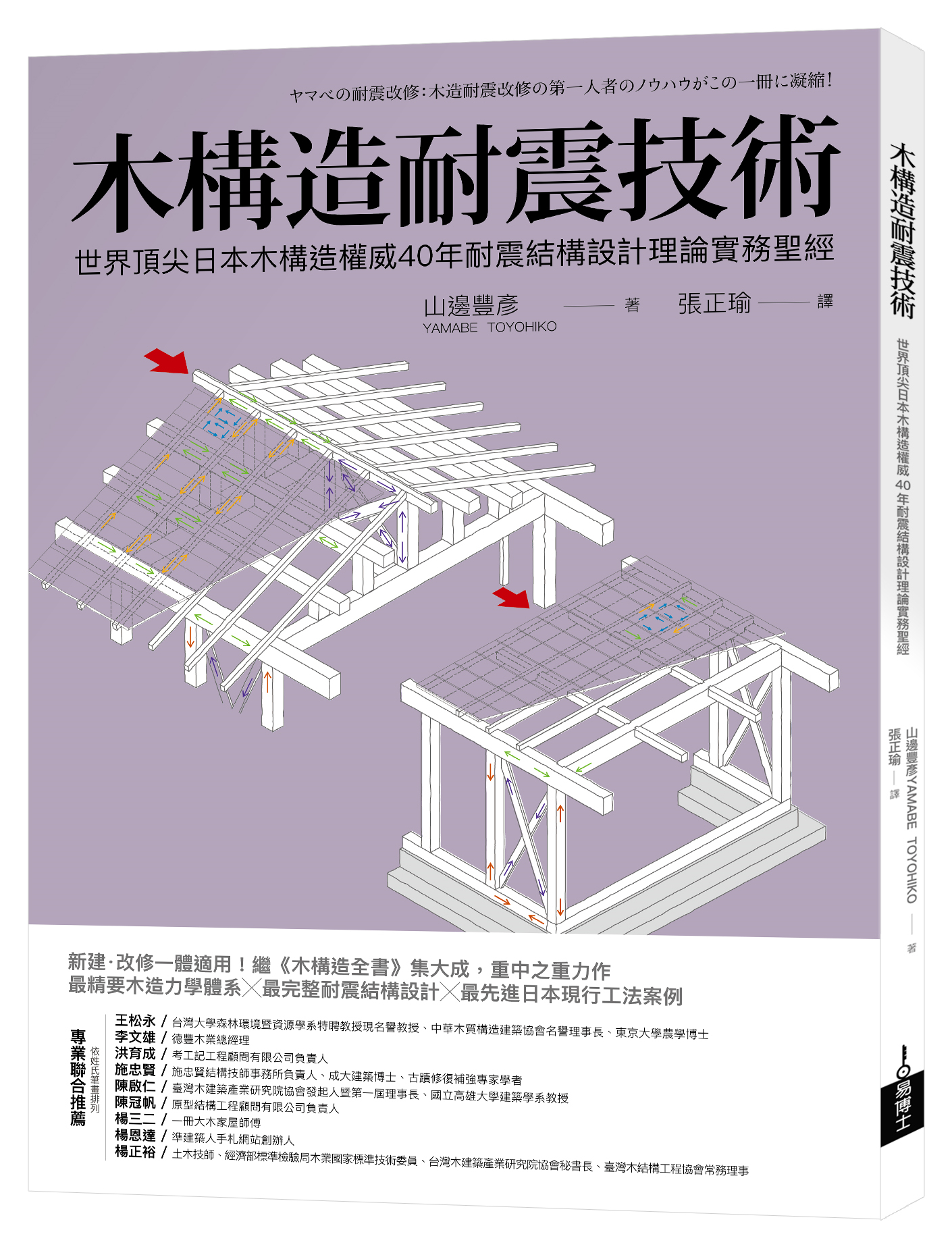 ヤマベの耐震改修：木造耐震改修の第一人者のノウハウがこの一冊に凝縮！

木構造耐震技術

世界頂尖日本木構造權威40年耐震結構設計理論實務聖經

山邊豐彥 —— 著
YAMABE TOYOHIKO

張正瑜 —— 譯

新建·改修一體適用！繼《木構造全書》集大成，重中之重力作
最精要木造力學體系╳最完整耐震結構設計╳最先進日本現行工法案例

專業聯合推薦 依姓氏筆畫排列

王松永 / 台灣大學森林環境暨資源學系特聘教授現名譽教授、中華木質構造建築協會名譽理事長、東京大學農學博士
李文雄 / 德豐木業總經理
洪育成 / 考工記工程顧問有限公司負責人
施忠賢 / 施忠賢結構技師事務所負責人、成大建築博士、古蹟修復補強專家學者
陳啟仁 / 臺灣木建築產業研究院協會發起人暨第一屆理事長、國立高雄大學建築學系教授
陳冠帆 / 原型結構工程顧問有限公司負責人
楊三二 / 一冊大木家屋師傅
楊恩達 / 準建築人手札網站創辦人
楊正裕 / 土木技師、經濟部標準檢驗局木業國家標準技術委員、台灣木建築產業研究院協會秘書長、臺灣木結構工程協會常務理事

木構造耐震技術
世界頂尖日本木構造權威40年耐震結構設計理論實務聖經
山邊豐彥YAMABE TOYOHIKO —— 著
張正瑜 —— 譯
易博士